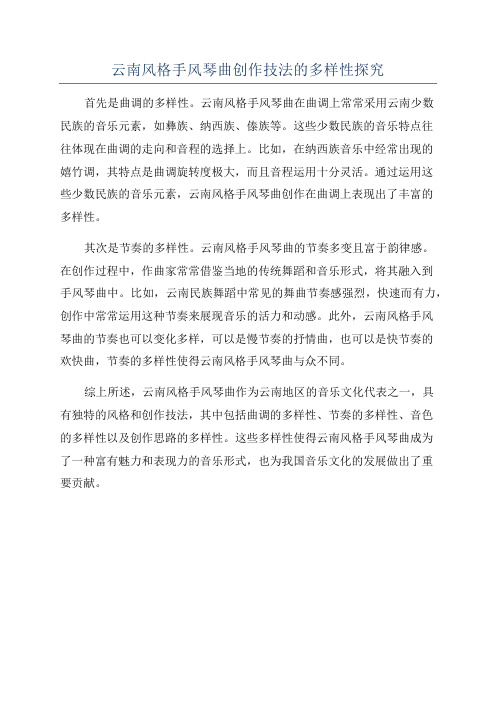 云南风格手风琴曲创作技法的多样性探究

首先是曲调的多样性。云南风格手风琴曲在曲调上常常采用云南少数民族的音乐元素，如彝族、纳西族、傣族等。这些少数民族的音乐特点往往体现在曲调的走向和音程的选择上。比如，在纳西族音乐中经常出现的嬉竹调，其特点是曲调旋转度极大，而且音程运用十分灵活。通过运用这些少数民族的音乐元素，云南风格手风琴曲创作在曲调上表现出了丰富的多样性。

其次是节奏的多样性。云南风格手风琴曲的节奏多变且富于韵律感。在创作过程中，作曲家常常借鉴当地的传统舞蹈和音乐形式，将其融入到手风琴曲中。比如，云南民族舞蹈中常见的舞曲节奏感强烈，快速而有力，创作中常常运用这种节奏来展现音乐的活力和动感。此外，云南风格手风琴曲的节奏也可以变化多样，可以是慢节奏的抒情曲，也可以是快节奏的欢快曲，节奏的多样性使得云南风格手风琴曲与众不同。

综上所述，云南风格手风琴曲作为云南地区的音乐文化代表之一，具有独特的风格和创作技法，其中包括曲调的多样性、节奏的多样性、音色的多样性以及创作思路的多样性。这些多样性使得云南风格手风琴曲成为了一种富有魅力和表现力的音乐形式，也为我国音乐文化的发展做出了重要贡献。